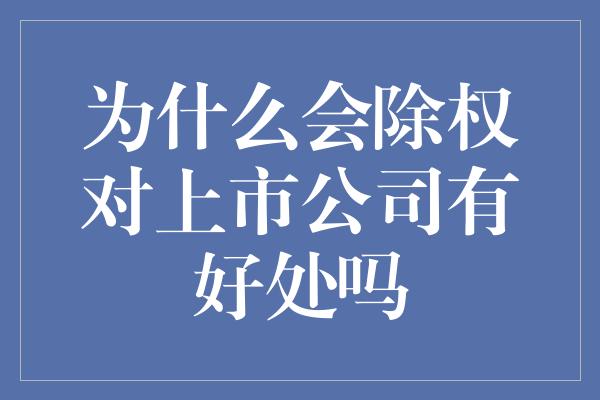 为什么会除权对上市公司有好处吗